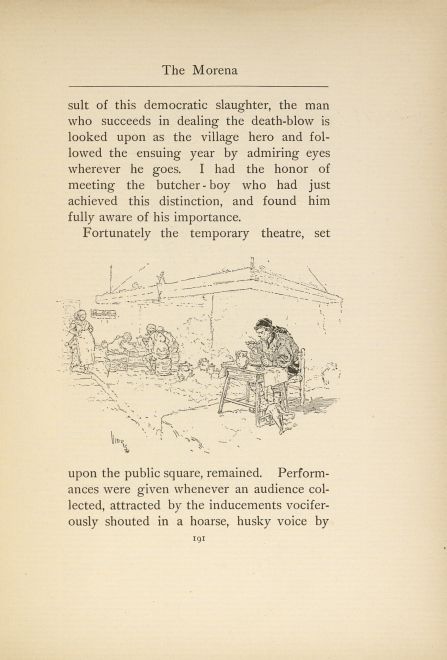 The Morena

sult of this democratic slaughter, the man who succeeds in dealing the death-blow is looked upon as the village hero and followed the ensuing year by admiring eyes wherever he goes. I had the honor of meeting the butcher-boy who had just achieved this distinction, and found him fully aware of his importance.

Fortunately the temporary theatre, set

upon the public square, remained. Performances were given whenever an audience collected, attracted by the inducements vociferously shouted in a hoarse, husky voice by

191